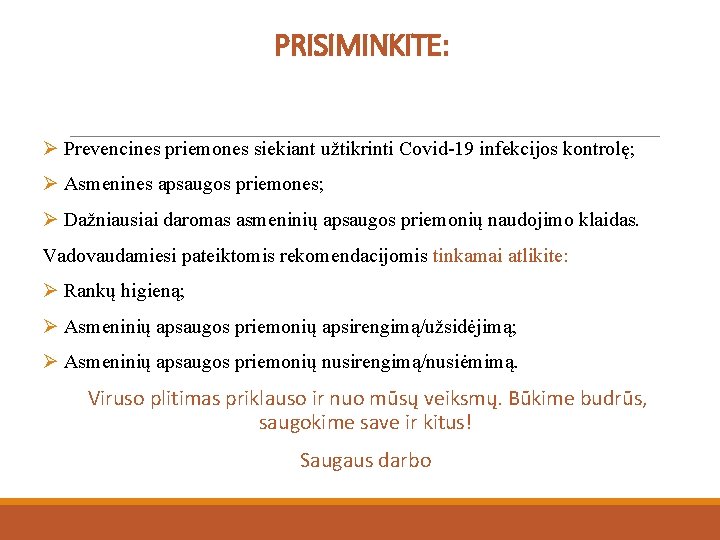 PRISIMINKITE:

➢ Prevencines priemones siekiant užtikrinti Covid-19 infekcijos kontrolę;

➢ Asmenines apsaugos priemones;

➢ Dažniausiai daromas asmeninių apsaugos priemonių naudojimo klaidas.

Vadovaudamiesi pateiktomis rekomendacijomis tinkamai atlikite:

➢ Rankų higieną;

➢ Asmeninių apsaugos priemonių apsirengimą/užsidėjimą;

➢ Asmeninių apsaugos priemonių nusirengimą/nusiėmimą.

Viruso plitimas priklauso ir nuo mūsų veiksmų. Būkime budrūs, saugokime save ir kitus!

Saugaus darbo